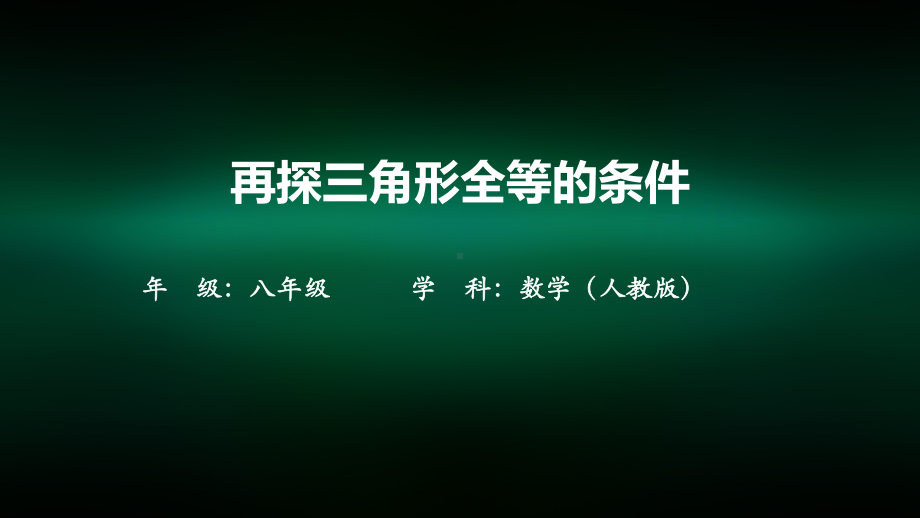 再探三角形全等的条件

年　级：八年级　　　学　科：数学（人教版）